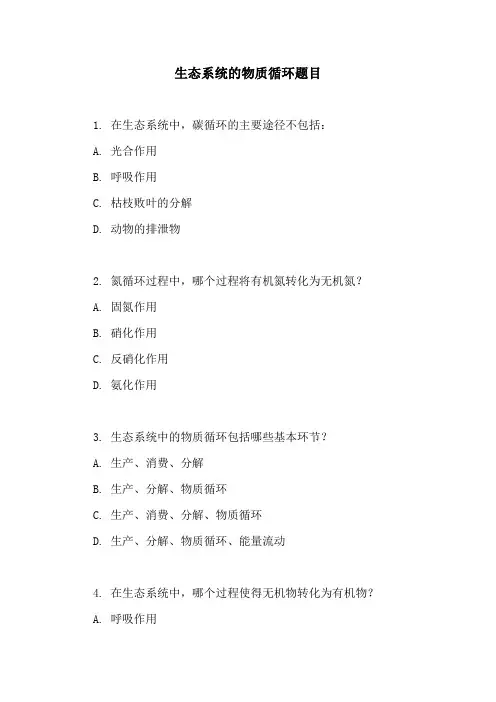 生态系统的物质循环题目

1. 在生态系统中，碳循环的主要途径不包括：

A. 光合作用

B. 呼吸作用

C. 枯枝败叶的分解

D. 动物的排泄物

2. 氮循环过程中，哪个过程将有机氮转化为无机氮？

A. 固氮作用

B. 硝化作用

C. 反硝化作用

D. 氨化作用

3. 生态系统中的物质循环包括哪些基本环节？

A. 生产、消费、分解

B. 生产、分解、物质循环

C. 生产、消费、分解、物质循环

D. 生产、分解、物质循环、能量流动

4. 在生态系统中，哪个过程使得无机物转化为有机物？

A. 呼吸作用